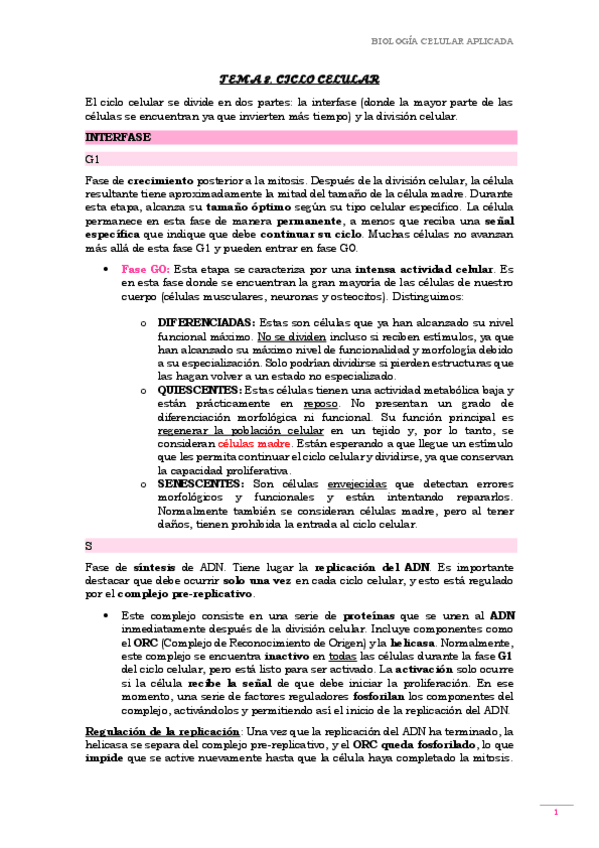 BIOLOGÍA CELULAR APLICADA

TEMA 8. CICLO CELULAR

El ciclo celular se divide en dos partes: la interfase (donde la mayor parte de las células se encuentran ya que invierten más tiempo) y la división celular.

INTERFASE

G1

Fase de crecimiento posterior a la mitosis. Después de la división celular, la célula resultante tiene aproximadamente la mitad del tamaño de la célula madre. Durante esta etapa, alcanza su tamaño óptimo según su tipo celular específico. La célula permanece en esta fase de manera permanente, a menos que reciba una señal específica que indique que debe continuar su ciclo. Muchas células no avanzan más allá de esta fase G1 y pueden entrar en fase G0.

• Fase G0: Esta etapa se caracteriza por una intensa actividad celular. Es en esta fase donde se encuentran la gran mayoría de las células de nuestro cuerpo (células musculares, neuronas y osteocitos). Distinguimos:

o DIFERENCIADAS: Estas son células que ya han alcanzado su nivel funcional máximo. No se dividen incluso si reciben estímulos, ya que han alcanzado su máximo nivel de funcionalidad y morfología debido a su especialización. Solo podrían dividirse si pierden estructuras que las hagan volver a un estado no especializado.
o QUIESCENTES: Estas células tienen una actividad metabólica baja y están prácticamente en reposo. No presentan un grado de diferenciación morfológica ni funcional. Su función principal es regenerar la población celular en un tejido y, por lo tanto, se consideran células madre. Están esperando a que llegue un estímulo que les permita continuar el ciclo celular y dividirse, ya que conservan la capacidad proliferativa.
o SENESCENTES: Son células envejecidas que detectan errores morfológicos y funcionales y están intentando repararlos. Normalmente también se consideran células madre, pero al tener daños, tienen prohibida la entrada al ciclo celular.

S

Fase de síntesis de ADN. Tiene lugar la replicación del ADN. Es importante destacar que debe ocurrir solo una vez en cada ciclo celular, y esto está regulado por el complejo pre-replicativo.

• Este complejo consiste en una serie de proteínas que se unen al ADN inmediatamente después de la división celular. Incluye componentes como el ORC (Complejo de Reconocimiento de Origen) y la helicasa. Normalmente, este complejo se encuentra inactivo en todas las células durante la fase G1 del ciclo celular, pero está listo para ser activado. La activación solo ocurre si la célula recibe la señal de que debe iniciar la proliferación. En ese momento, una serie de factores reguladores fosforilan los componentes del complejo, activándolos y permitiendo así el inicio de la replicación del ADN.

Regulación de la replicación: Una vez que la replicación del ADN ha terminado, la helicasa se separa del complejo pre-replicativo, y el ORC queda fosforilado, lo que impide que se active nuevamente hasta que la célula haya completado la mitosis.

1